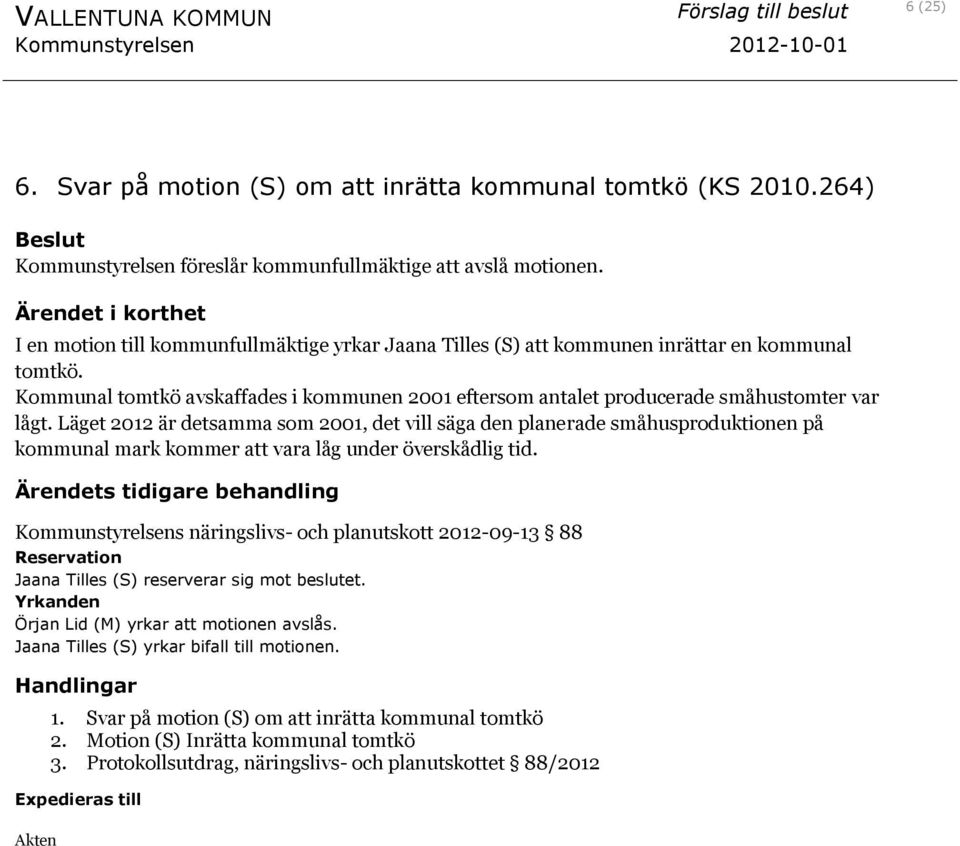 VALLENTUNA KOMMUN
Kommunstyrelsen

Förslag till beslut
2012-10-01

6 (25)

6. Svar på motion (S) om att inrätta kommunal tomtkö (KS 2010.264)

Beslut
Kommunstyrelsen föreslår kommunfullmäktige att avslå motionen.

Ärendet i korthet
I en motion till kommunfullmäktige yrkar Jaana Tilles (S) att kommunen inrättar en kommunal tomtkö.
Kommunal tomtkö avskaffades i kommunen 2001 eftersom antalet producerade småhustomter var lågt. Läget 2012 är detsamma som 2001, det vill säga den planerade småhusproduktionen på kommunal mark kommer att vara låg under överskådlig tid.

Ärendets tidigare behandling
Kommunstyrelsens näringslivs- och planutskott 2012-09-13 § 88
Reservation
Jaana Tilles (S) reserverar sig mot beslutet.
Yrkanden
Örjan Lid (M) yrkar att motionen avslås.
Jaana Tilles (S) yrkar bifall till motionen.

Handlingar
1. Svar på motion (S) om att inrätta kommunal tomtkö
2. Motion (S) Inrätta kommunal tomtkö
3. Protokollsutdrag, näringslivs- och planutskottet § 88/2012

Expedieras till

Akten